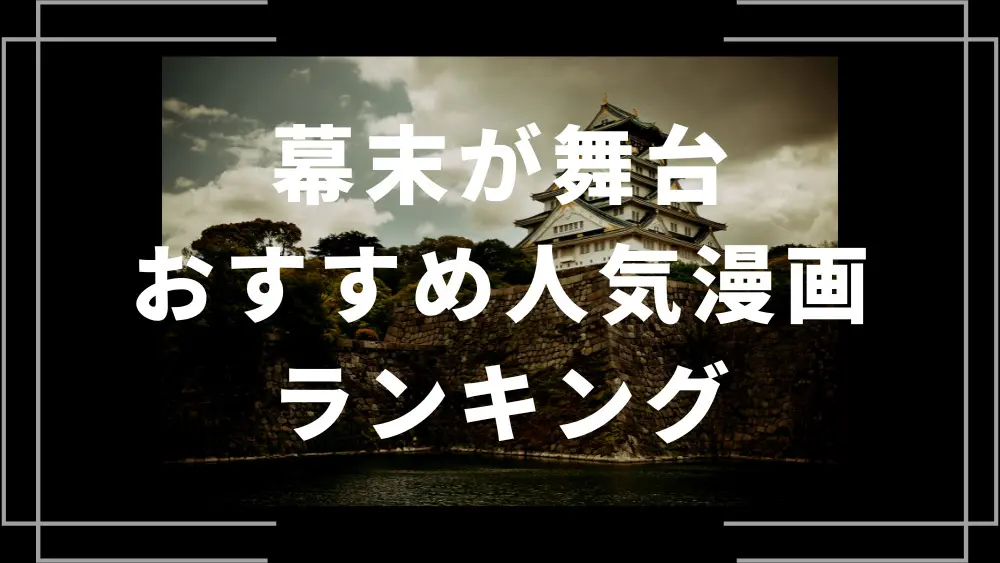 幕末が舞台
おすすめ人気漫画
ランキング